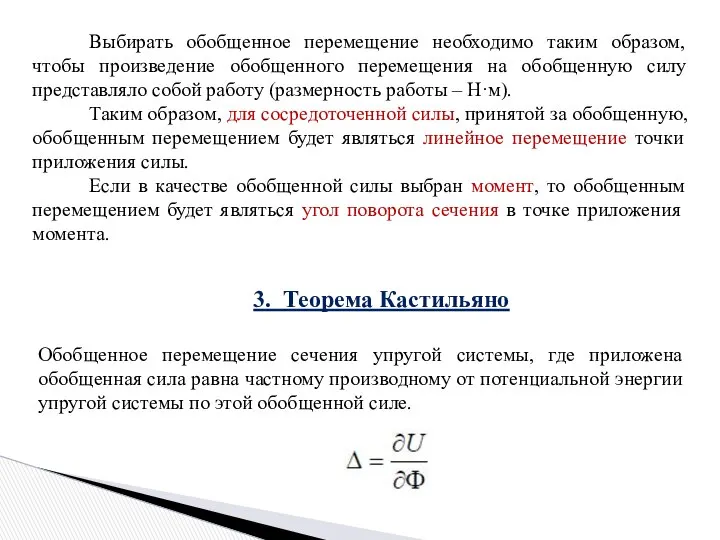 Выбирать обобщенное перемещение необходимо таким образом, чтобы произведение обобщенного перемещения на обобщенную силу представляло собой работу (размерность работы – Н·м).

Таким образом, для сосредоточенной силы, принятой за обобщенную, обобщенным перемещением будет являться линейное перемещение точки приложения силы.

Если в качестве обобщенной силы выбран момент, то обобщенным перемещением будет являться угол поворота сечения в точке приложения момента.

3. Теорема Кастильяно

Обобщенное перемещение сечения упругой системы, где приложена обобщенная сила равна частному производному от потенциальной энергии упругой системы по этой обобщенной силе.

$\Delta = \frac{\partial U}{\partial \Phi}$